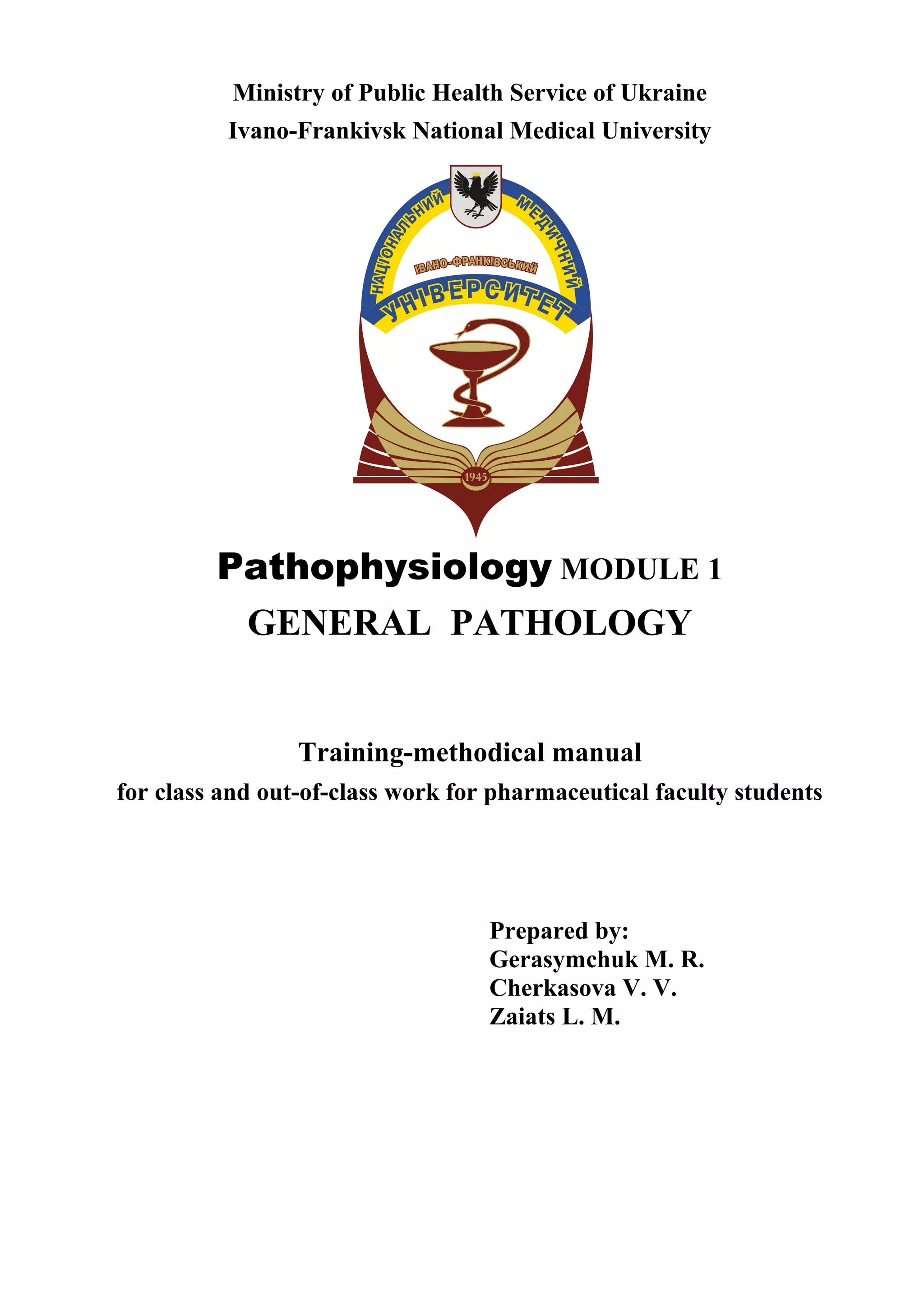 Ministry of Public Health Service of Ukraine
Ivano-Frankivsk National Medical University

НАЦІОНАЛЬНИЙ МЕДИЧНИЙ
ІВАНО-ФРАНКІВСЬКИЙ
УНІВЕРСИТЕТ
1945

Pathophysiology MODULE 1
GENERAL PATHOLOGY

Training-methodical manual
for class and out-of-class work for pharmaceutical faculty students

Prepared by:
Gerasymchuk M. R.
Cherkasova V. V.
Zaiats L. M.